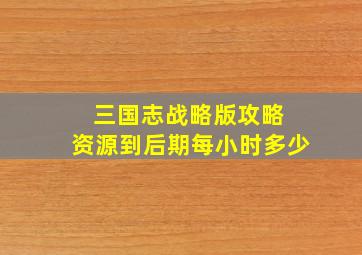 三国志战略版攻略
资源到后期每小时多少